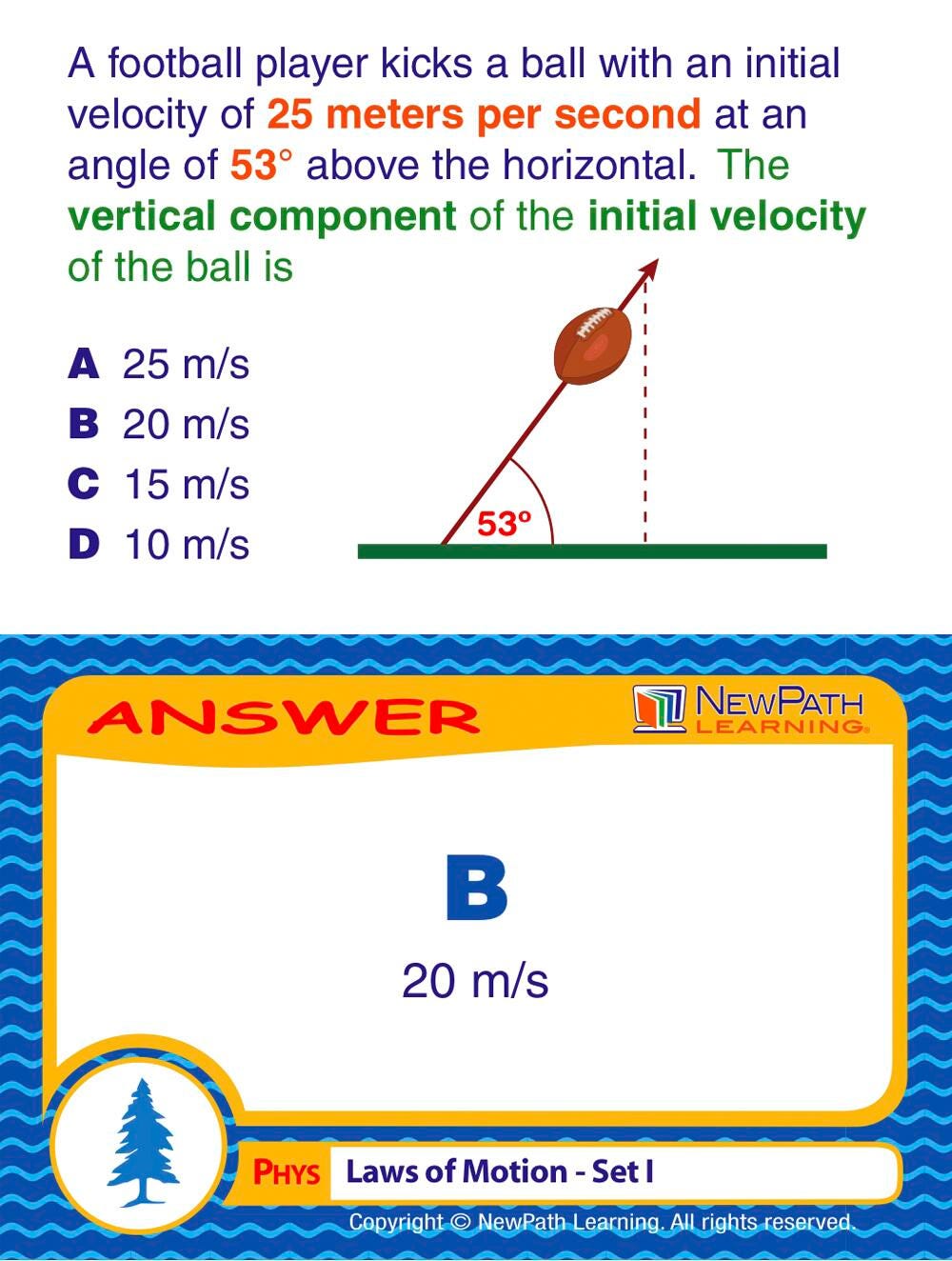 A football player kicks a ball with an initial velocity of 25 meters per second at an angle of 53° above the horizontal. The vertical component of the initial velocity of the ball is

A 25 m/s
B 20 m/s
C 15 m/s
D 10 m/s

53°

ANSWER

NEWPATH LEARNING

B

20 m/s

PHYS Laws of Motion - Set I

Copyright © NewPath Learning. All rights reserved.